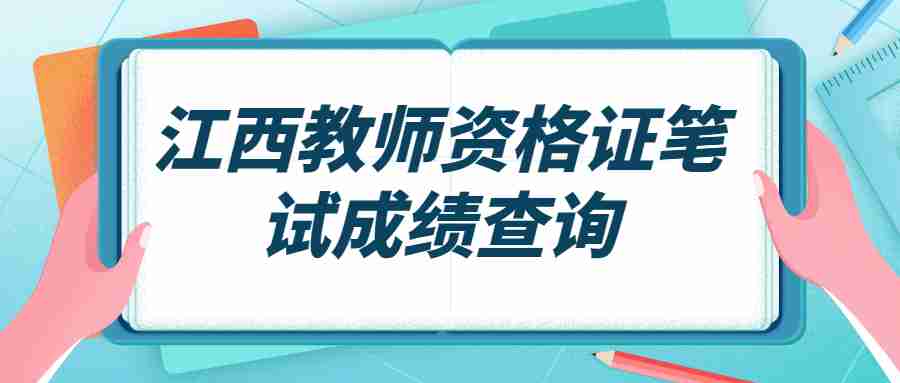 江西教师资格证笔试成绩查询